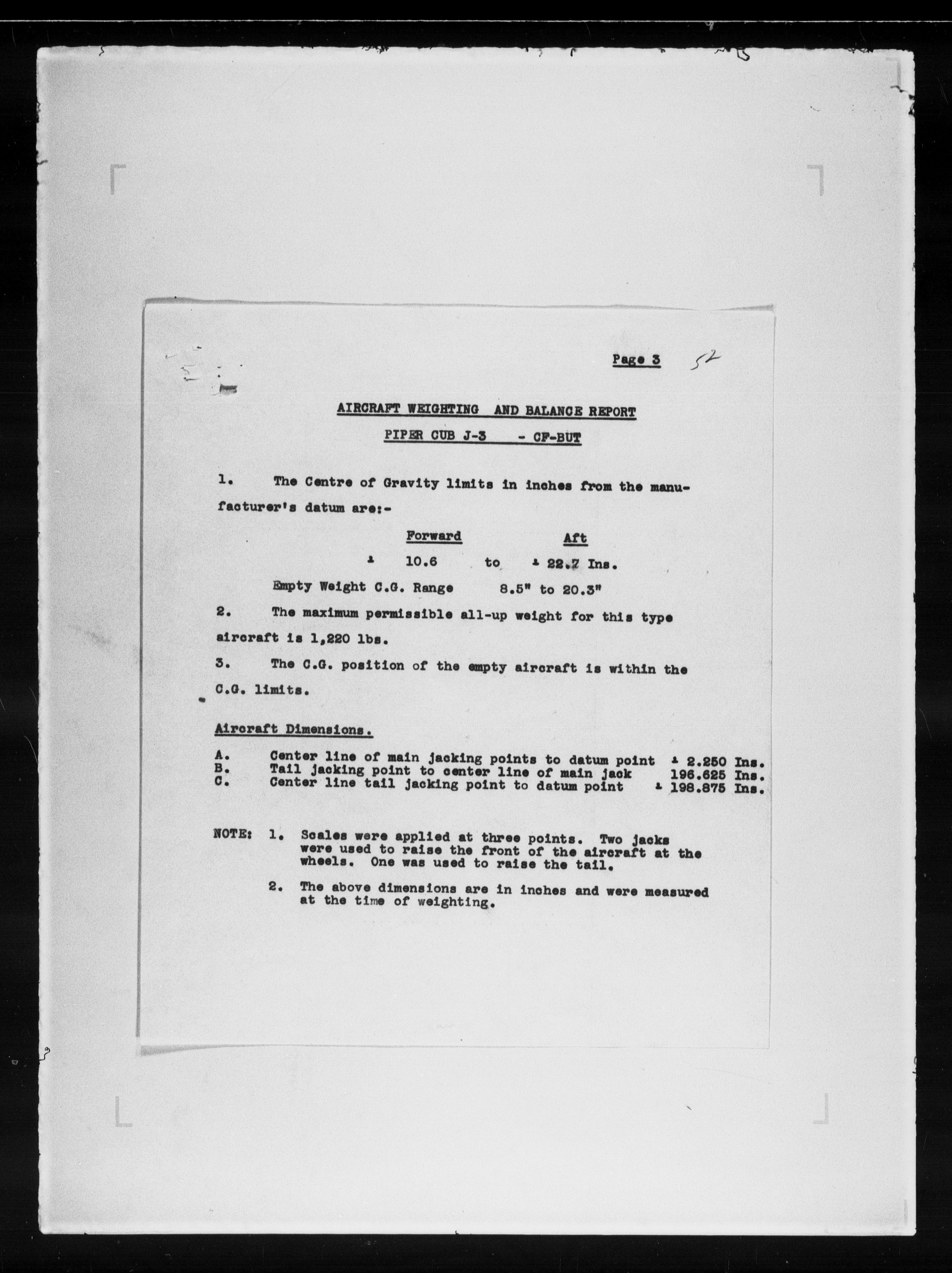 Page 3 52

AIRCRAFT WEIGHTING AND BALANCE REPORT

PIPER CUB J-3 - CF-BUT

1. The Centre of Gravity limits in inches from the manufacturer's datum are:-

Forward Aft

+ 10.6 to + 22.7 Ins.

Empty Weight C.G. Range 8.5" to 20.3"

2. The maximum permissible all-up weight for this type aircraft is 1,220 lbs.

3. The C.G. position of the empty aircraft is within the C.G. limits.

Aircraft Dimensions.

A. Center line of main jacking points to datum point + 2.250 Ins.
B. Tail jacking point to center line of main jack 196.625 Ins.
C. Center line tail jacking point to datum point + 198.875 Ins.

NOTE: 1. Scales were applied at three points. Two jacks were used to raise the front of the aircraft at the wheels. One was used to raise the tail.

2. The above dimensions are in inches and were measured at the time of weighting.